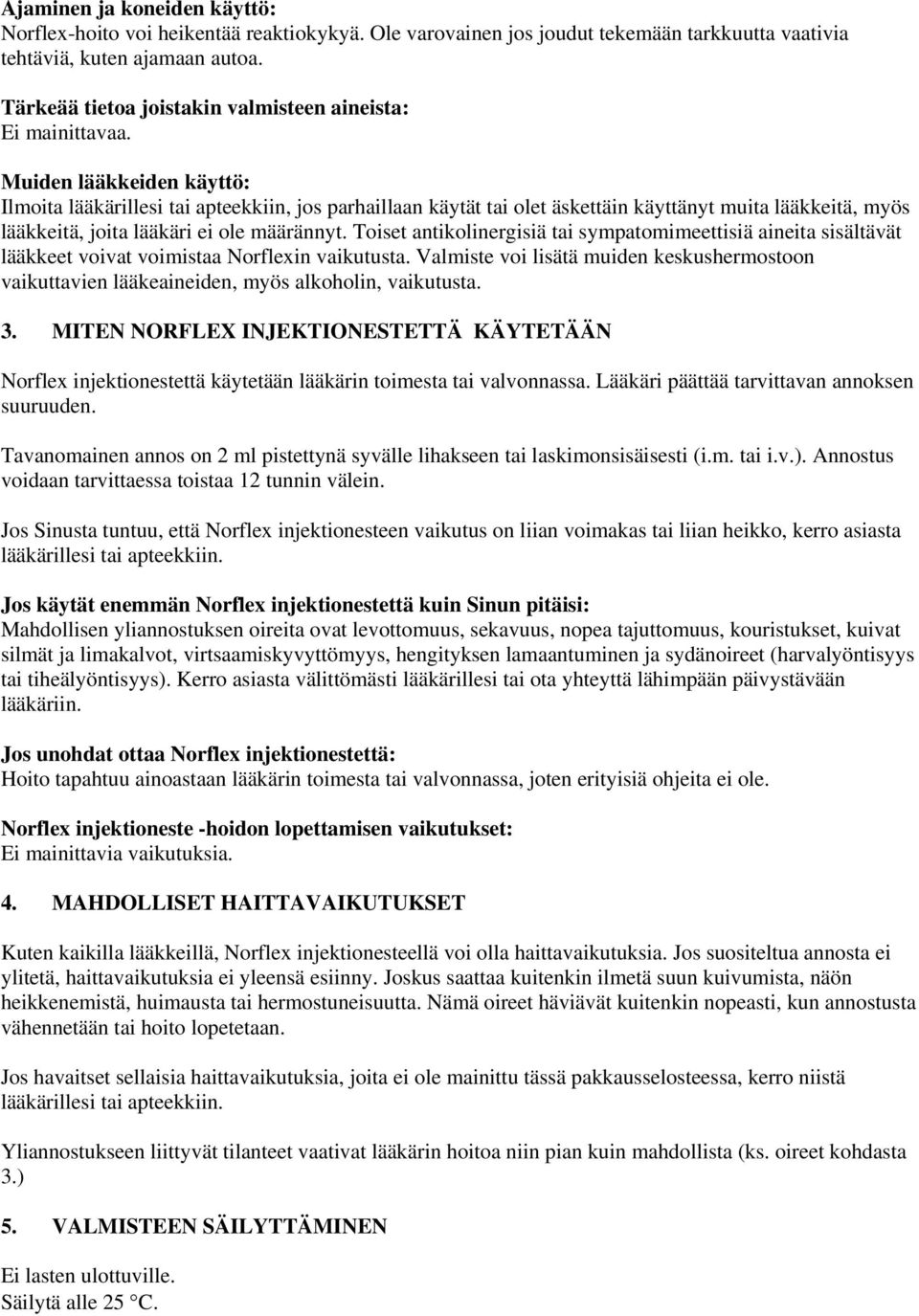 Ajaminen ja koneiden käyttö:
Norflex-hoito voi heikentää reaktiokykyä. Ole varovainen jos joudut tekemään tarkkuutta vaativia tehtäviä, kuten ajamaan autoa.

Tärkeää tietoa joistakin valmisteen aineista:
Ei mainittavaa.

Muiden lääkkeiden käyttö:
Ilmoita lääkärillesi tai apteekkiin, jos parhaillaan käytät tai olet äskettäin käyttänyt muita lääkkeitä, myös lääkkeitä, joita lääkäri ei ole määrännyt. Toiset antikolinergisiä tai sympatomimeettisiä aineita sisältävät lääkkeet voivat voimistaa Norflexin vaikutusta. Valmiste voi lisätä muiden keskushermostoon vaikuttavien lääkeaineiden, myös alkoholin, vaikutusta.

3. MITEN NORFLEX INJEKTIONESTETTÄ KÄYTETÄÄN

Norflex injektionestettä käytetään lääkärin toimesta tai valvonnassa. Lääkäri päättää tarvittavan annoksen suuruuden.

Tavanomainen annos on 2 ml pistettynä syvälle lihakseen tai laskimonsisäisesti (i.m. tai i.v.). Annostus voidaan tarvittaessa toistaa 12 tunnin välein.

Jos Sinusta tuntuu, että Norflex injektionesteen vaikutus on liian voimakas tai liian heikko, kerro asiasta lääkärillesi tai apteekkiin.

Jos käytät enemmän Norflex injektionestettä kuin Sinun pitäisi:
Mahdollisen yliannostuksen oireita ovat levottomuus, sekavuus, nopea tajuttomuus, kouristukset, kuivat silmät ja limakalvot, virtsaamiskyvyttömyys, hengityksen lamaantuminen ja sydänoireet (harvalyöntisyys tai tiheälyöntisyys). Kerro asiasta välittömästi lääkärillesi tai ota yhteyttä lähimpään päivystävään lääkäriin.

Jos unohdat ottaa Norflex injektionestettä:
Hoito tapahtuu ainoastaan lääkärin toimesta tai valvonnassa, joten erityisiä ohjeita ei ole.

Norflex injektioneste -hoidon lopettamisen vaikutukset:
Ei mainittavia vaikutuksia.

4. MAHDOLLISET HAITTAVAIKUTUKSET

Kuten kaikilla lääkkeillä, Norflex injektionesteellä voi olla haittavaikutuksia. Jos suositeltua annosta ei ylitetä, haittavaikutuksia ei yleensä esiinny. Joskus saattaa kuitenkin ilmetä suun kuivumista, näön heikkenemistä, huimausta tai hermostuneisuutta. Nämä oireet häviävät kuitenkin nopeasti, kun annostusta vähennetään tai hoito lopetetaan.

Jos havaitset sellaisia haittavaikutuksia, joita ei ole mainittu tässä pakkausselosteessa, kerro niistä lääkärillesi tai apteekkiin.

Yliannostukseen liittyvät tilanteet vaativat lääkärin hoitoa niin pian kuin mahdollista (ks. oireet kohdasta 3.)

5. VALMISTEEN SÄILYTTÄMINEN

Ei lasten ulottuville.
Säilytä alle 25 °C.